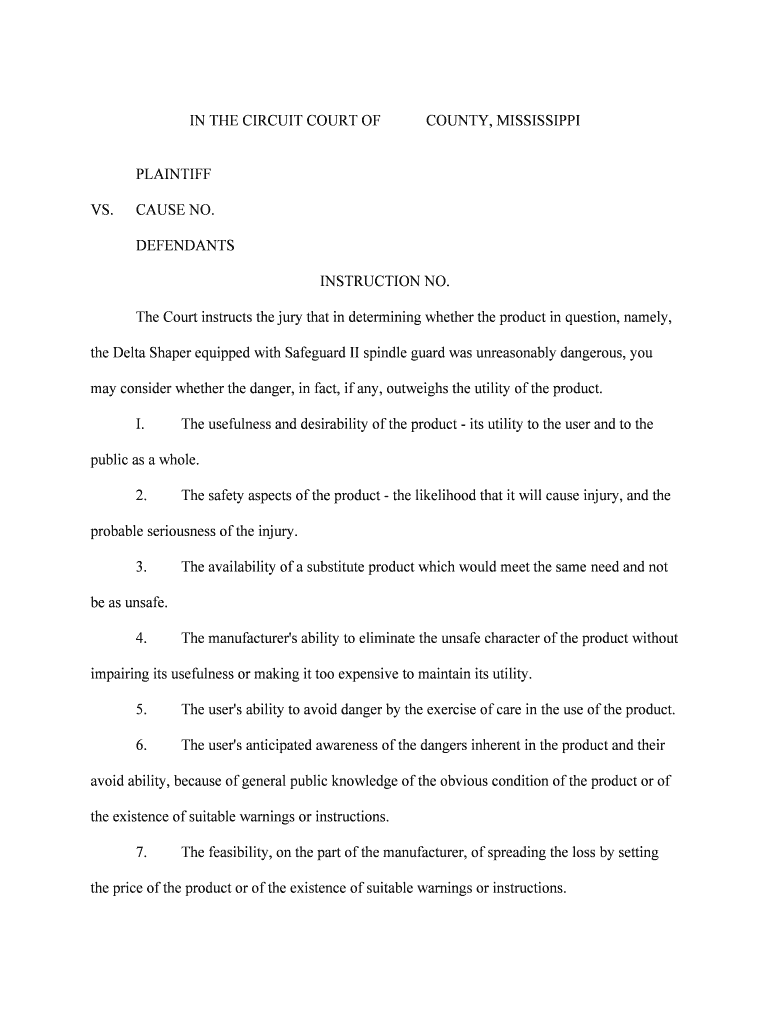 IN THE CIRCUIT COURT OF COUNTY, MISSISSIPPI

PLAINTIFF

VS. CAUSE NO.

DEFENDANTS

INSTRUCTION NO.

The Court instructs the jury that in determining whether the product in question, namely, the Delta Shaper equipped with Safeguard II spindle guard was unreasonably dangerous, you may consider whether the danger, in fact, if any, outweighs the utility of the product.

I. The usefulness and desirability of the product - its utility to the user and to the public as a whole.

2. The safety aspects of the product - the likelihood that it will cause injury, and the probable seriousness of the injury.

3. The availability of a substitute product which would meet the same need and not be as unsafe.

4. The manufacturer's ability to eliminate the unsafe character of the product without impairing its usefulness or making it too expensive to maintain its utility.

5. The user's ability to avoid danger by the exercise of care in the use of the product.

6. The user's anticipated awareness of the dangers inherent in the product and their avoid ability, because of general public knowledge of the obvious condition of the product or of the existence of suitable warnings or instructions.

7. The feasibility, on the part of the manufacturer, of spreading the loss by setting the price of the product or of the existence of suitable warnings or instructions.